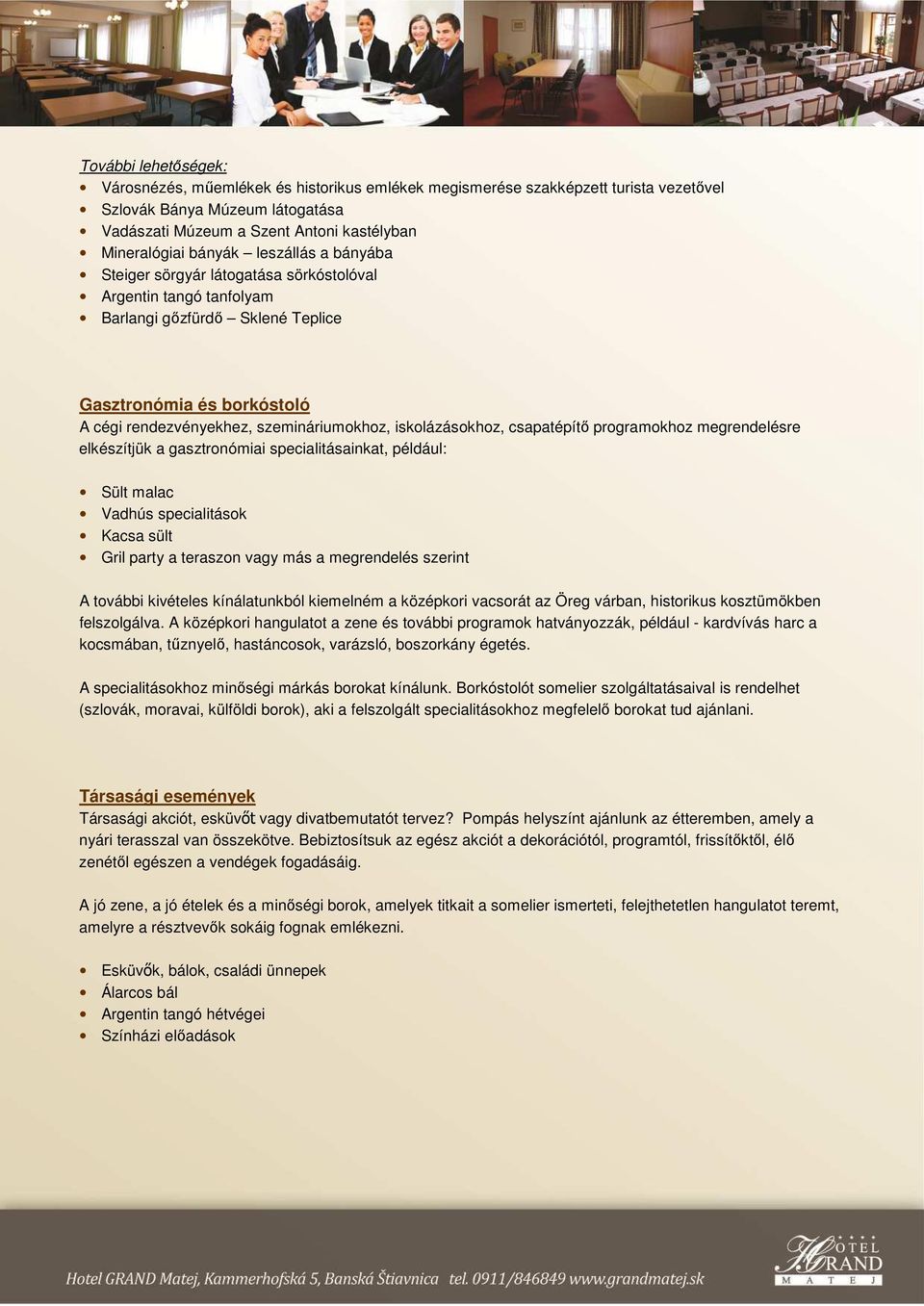 További lehetőségek:
- Városnézés, műemlékek és historikus emlékek megismerése szakképzett turista vezetővel
- Szlovák Bánya Múzeum látogatása
- Vadászati Múzeum a Szent Antoni kastélyban
- Mineralógiai bányák – leszállás a bányába
- Steiger sörgyár látogatása sörkóstolóval
- Argentin tangó tanfolyam
- Barlangi gőzfürdő – Sklené Teplice

Gasztronómia és borkóstoló
A cégi rendezvényekhez, szemináriumokhoz, iskolázásokhoz, csapatépítő programokhoz megrendelésre elkészítjük a gasztronómiai specialitásainkat, például:

- Sült malac
- Vadhús specialitások
- Kacsa sült
- Gril party a teraszon vagy más a megrendelés szerint

A további kivételes kínálatunkból kiemelném a középkori vacsorát az Öreg várban, historikus kosztümökben felszolgálva. A középkori hangulatot a zene és további programok hatványozzák, például - kardvívás harc a kocsmában, tűznyelő, hastáncosok, varázsló, boszorkány égetés.

A specialitásokhoz minőségi márkás borokat kínálunk. Borkóstolót somelier szolgáltatásaival is rendelhet (szlovák, moravai, külföldi borok), aki a felszolgált specialitásokhoz megfelelő borokat tud ajánlani.

Társasági események
Társasági akciót, esküvőt vagy divatbemutatót tervez? Pompás helyszínt ajánlunk az étteremben, amely a nyári terasszal van összekötve. Bebiztosítsuk az egész akciót a dekorációtól, programtól, frissítőktől, élő zenétől egészen a vendégek fogadásáig.

A jó zene, a jó ételek és a minőségi borok, amelyek titkait a somelier ismerteti, felejthetetlen hangulatot teremt, amelyre a résztvevők sokáig fognak emlékezni.

- Esküvők, bálok, családi ünnepek
- Álarcos bál
- Argentin tangó hétvégei
- Színházi előadások

Hotel GRAND Matej, Kammerhofská 5, Banská Štiavnica tel. 0911/846849 www.grandmatej.sk

HOTEL GRAND MATEJ